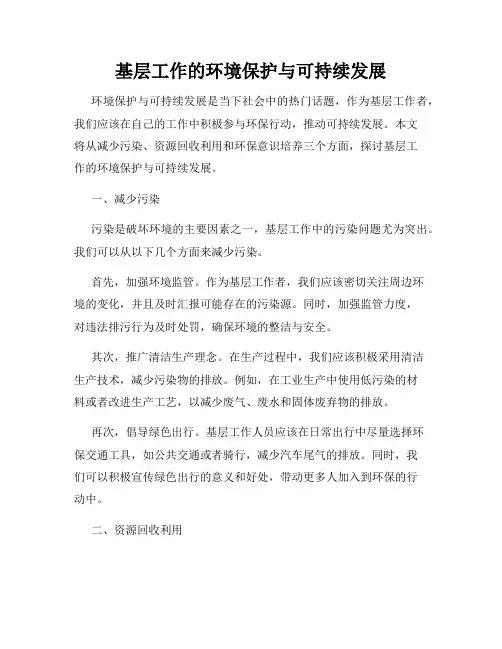 基层工作的环境保护与可持续发展

环境保护与可持续发展是当下社会中的热门话题，作为基层工作者，我们应该在自己的工作中积极参与环保行动，推动可持续发展。本文将从减少污染、资源回收利用和环保意识培养三个方面，探讨基层工作的环境保护与可持续发展。

一、减少污染

污染是破坏环境的主要因素之一，基层工作中的污染问题尤为突出。我们可以从以下几个方面来减少污染。

首先，加强环境监管。作为基层工作者，我们应该密切关注周边环境的变化，并且及时汇报可能存在的污染源。同时，加强监管力度，对违法排污行为及时处罚，确保环境的整洁与安全。

其次，推广清洁生产理念。在生产过程中，我们应该积极采用清洁生产技术，减少污染物的排放。例如，在工业生产中使用低污染的材料或者改进生产工艺，以减少废气、废水和固体废弃物的排放。

再次，倡导绿色出行。基层工作人员应该在日常出行中尽量选择环保交通工具，如公共交通或者骑行，减少汽车尾气的排放。同时，我们可以积极宣传绿色出行的意义和好处，带动更多人加入到环保的行动中。

二、资源回收利用